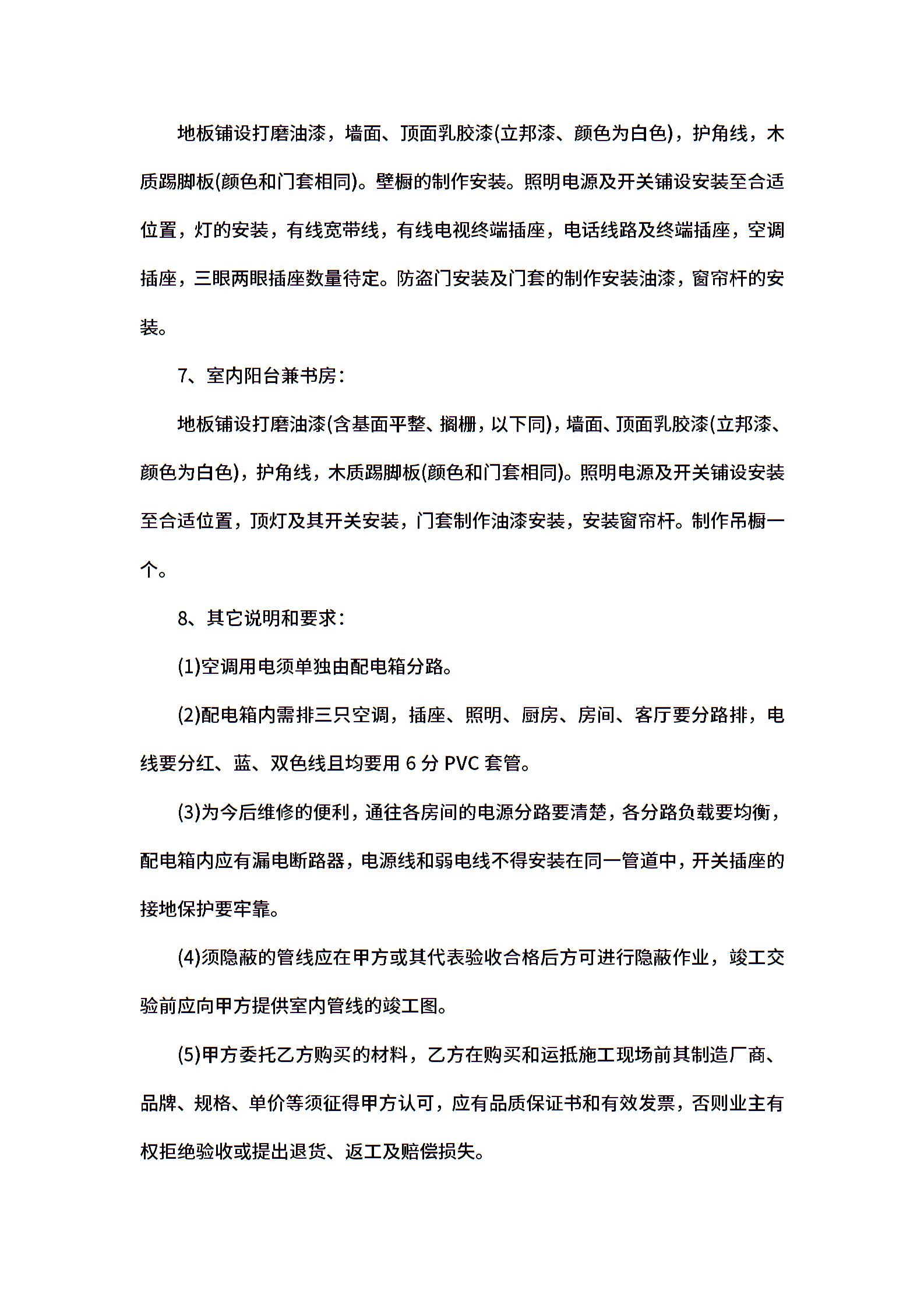 地板铺设打磨油漆，墙面、顶面乳胶漆(立邦漆、颜色为白色)，护角线，木质踢脚板(颜色和门套相同)。壁橱的制作安装。照明电源及开关铺设安装至合适位置，灯的安装，有线宽带线，有线电视终端插座，电话线路及终端插座，空调插座，三眼两眼插座数量待定。防盗门安装及门套的制作安装油漆，窗帘杆的安装。

7、室内阳台兼书房：

地板铺设打磨油漆(含基面平整、搁栅，以下同)，墙面、顶面乳胶漆(立邦漆、颜色为白色)，护角线，木质踢脚板(颜色和门套相同)。照明电源及开关铺设安装至合适位置，顶灯及其开关安装，门套制作油漆安装，安装窗帘杆。制作吊橱一个。

8、其它说明和要求：

(1)空调用电须单独由配电箱分路。

(2)配电箱内需排三只空调，插座、照明、厨房、房间、客厅要分路排，电线要分红、蓝、双色线且均要用 6 分 PVC 套管。

(3)为今后维修的便利，通往各房间的电源分路要清楚，各分路负载要均衡，配电箱内应有漏电断路器，电源线和弱电线不得安装在同一管道中，开关插座的接地保护要牢靠。

(4)须隐蔽的管线应在甲方或其代表验收合格后方可进行隐蔽作业，竣工交验前应向甲方提供室内管线的竣工图。

(5)甲方委托乙方购买的材料，乙方在购买和运抵施工现场前其制造厂商、品牌、规格、单价等须征得甲方认可，应有品质保证书和有效发票，否则业主有权拒绝验收或提出退货、返工及赔偿损失。